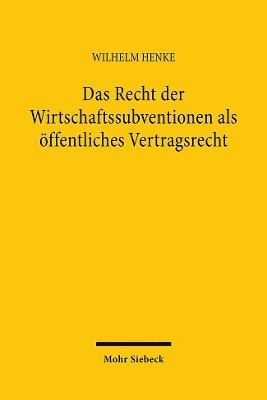 WILHELM HENKE

Das Recht der Wirtschaftssubventionen als öffentliches Vertragsrecht

Mohr Siebeck